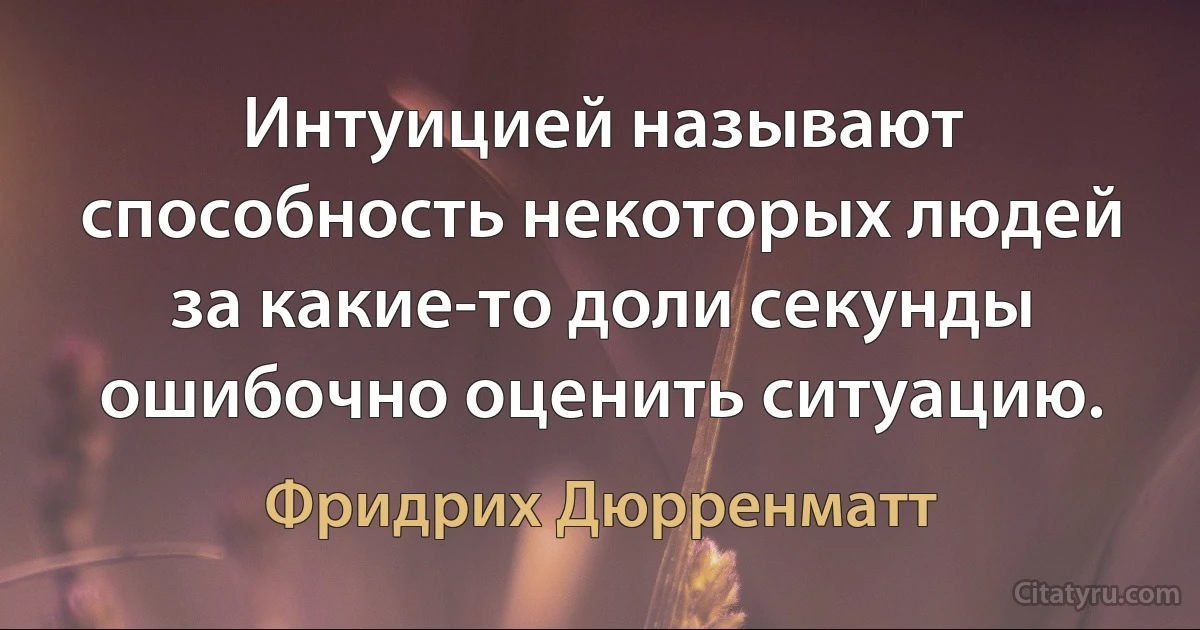 Интуицией называют способность некоторых людей за какие-то доли секунды ошибочно оценить ситуацию.

Фридрих Дюрренматт

Citatyru.com